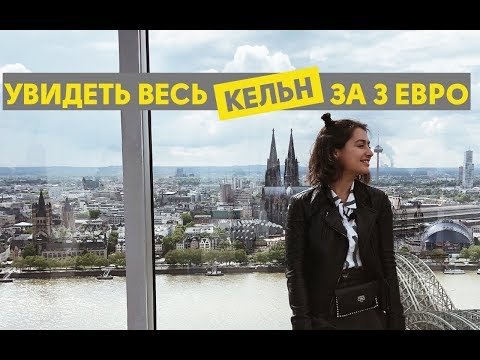 УВИДЕТЬ ВЕСЬ КЕЛЬН ЗА 3 ЕВРО